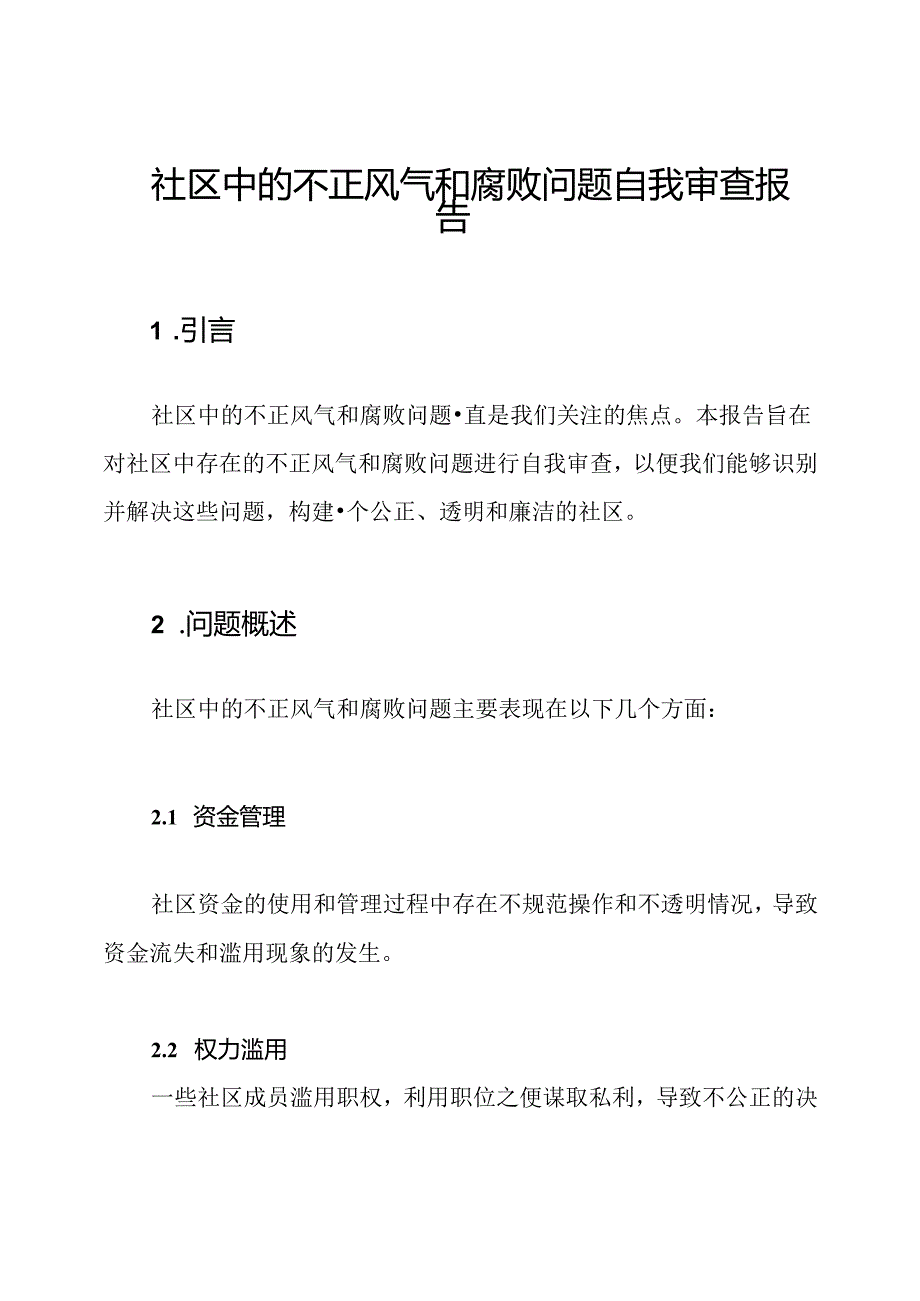 社区中的不正风气和腐败问题自我审查报告

1 .引言

社区中的不正风气和腐败问题•直是我们关注的焦点。本报告旨在对社区中存在的不正风气和腐败问题进行自我审查，以便我们能够识别并解决这些问题，构建•个公正、透明和廉洁的社区。

2 .问题概述

社区中的不正风气和腐败问题主要表现在以下几个方面：

2.1 资金管理

社区资金的使用和管理过程中存在不规范操作和不透明情况，导致资金流失和滥用现象的发生。

2.2 权力滥用

一些社区成员滥用职权，利用职位之便谋取私利，导致不公正的决